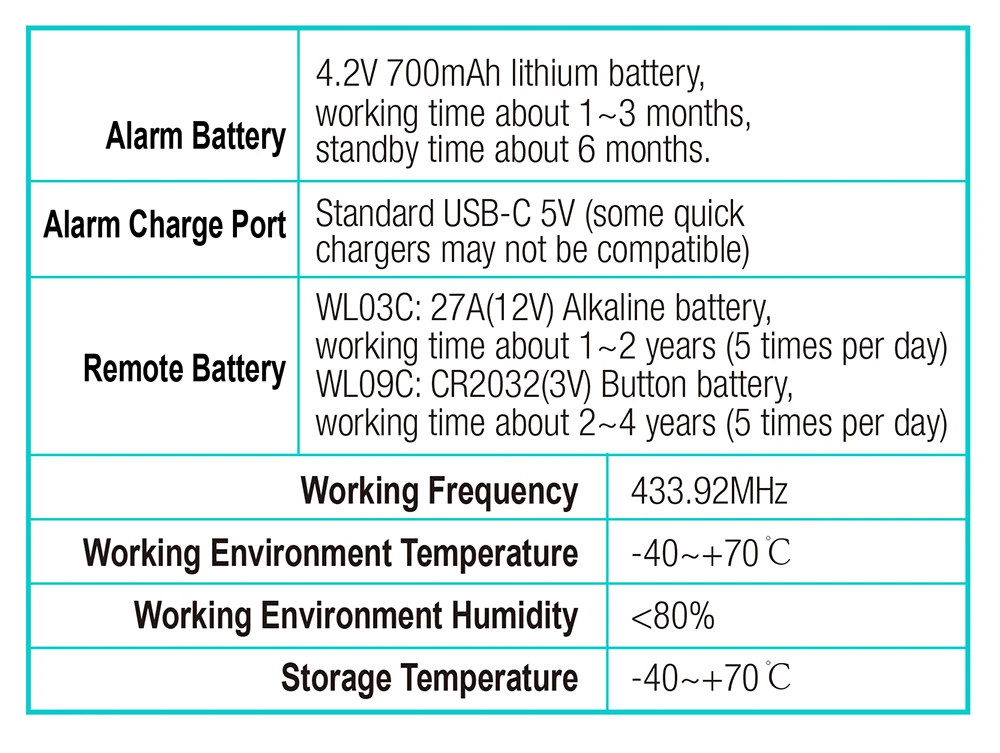 | Alarm Battery | 4.2V 700mAh lithium battery, working time about 1~3 months, standby time about 6 months. |
|---|---|
| Alarm Charge Port | Standard USB-C 5V (some quick chargers may not be compatible) |
| Remote Battery | WL03C: 27A(12V) Alkaline battery, working time about 1~2 years (5 times per day) WL09C: CR2032(3V) Button battery, working time about 2~4 years (5 times per day) |
| Working Frequency | 433.92MHz |
| Working Environment Temperature | -40~+70℃ |
| Working Environment Humidity | <80% |
| Storage Temperature | -40~+70℃ |